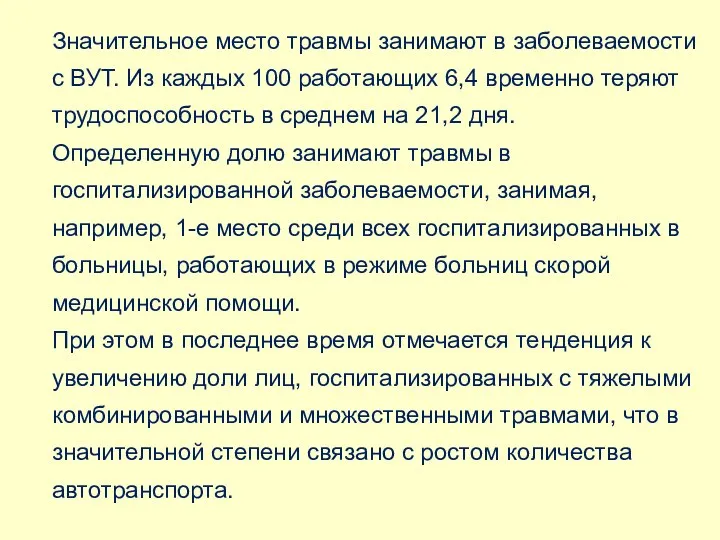 Значительное место травмы занимают в заболеваемости с ВУТ. Из каждых 100 работающих 6,4 временно теряют трудоспособность в среднем на 21,2 дня.
Определенную долю занимают травмы в госпитализированной заболеваемости, занимая, например, 1-е место среди всех госпитализированных в больницы, работающих в режиме больниц скорой медицинской помощи.
При этом в последнее время отмечается тенденция к увеличению доли лиц, госпитализированных с тяжелыми комбинированными и множественными травмами, что в значительной степени связано с ростом количества автотранспорта.